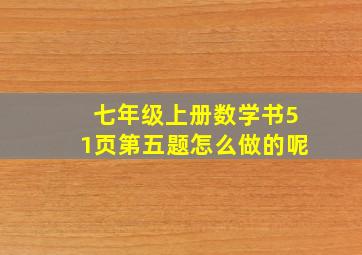 七年级上册数学书51页第五题怎么做的呢